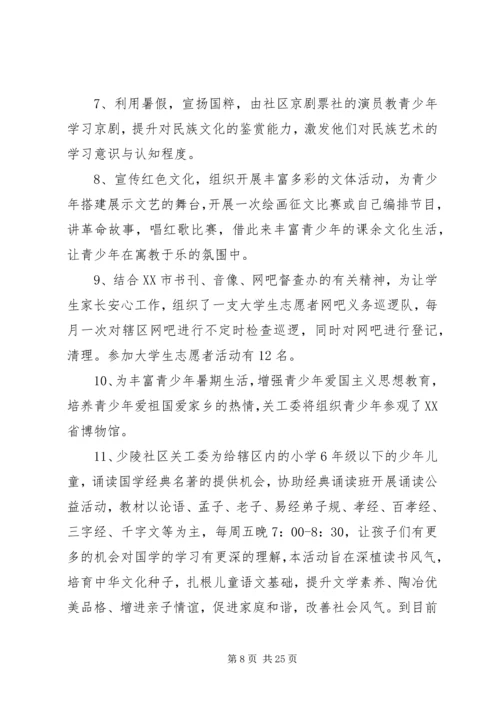 7、利用暑假，宣扬国粹，由社区京剧票社的演员教青少年学习京剧，提升对民族文化的鉴赏能力，激发他们对民族艺术的学习意识与认知程度。

8、宣传红色文化，组织开展丰富多彩的文体活动，为青少年搭建展示文艺的舞台，开展一次绘画征文比赛或自己编排节目，讲革命故事，唱红歌比赛，借此来丰富青少年的课余文化生活，让青少年在寓教于乐的氛围中。

9、结合XX市书刊、音像、网吧督查办的有关精神，为让学生家长安心工作，组织了一支大学生志愿者网吧义务巡逻队，每月一次对辖区网吧进行不定时检查巡逻，同时对网吧进行登记，清理。参加大学生志愿者活动有12名。

10、为丰富青少年暑期生活，增强青少年爱国主义思想教育，培养青少年爱祖国爱家乡的热情，关工委将组织青少年参观了XX省博物馆。

11、少陵社区关工委为给辖区内的小学6年级以下的少年儿童，诵读国学经典名著的提供机会，协助经典诵读班开展诵读公益活动，教材以论语、孟子、老子、易经弟子规、孝经、百孝经、三字经、千字文等为主，每周五晚7：00-8：30，让孩子们有更多的机会对国学的学习有更深的理解，本活动旨在深植读书风气，培育中华文化种子，扎根儿童语文基础，提升文学素养、陶冶优美品格、增进亲子情谊，促进家庭和谐，改善社会风气。到目前

第8页 共25页